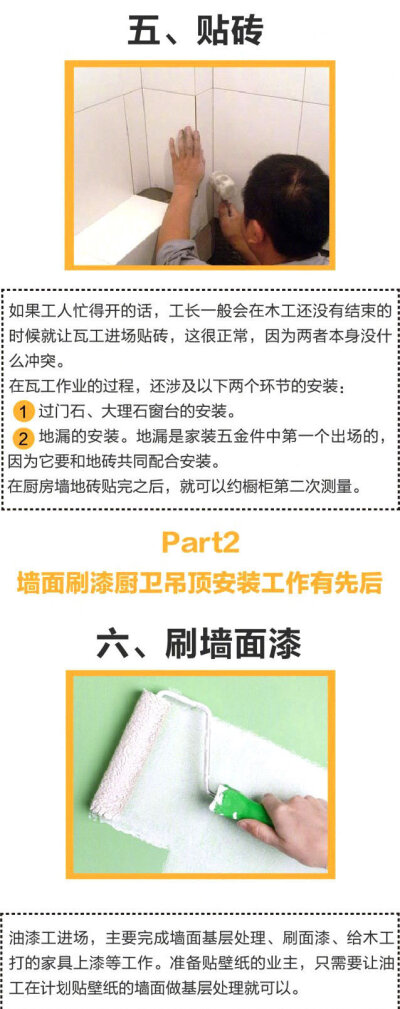 五、贴砖

如果工人忙得开的话，工长一般会在木工还没有结束的时候就让瓦工进场贴砖，这很正常，因为两者本身没什么冲突。

在瓦工作业的过程，还涉及以下两个环节的安装：

1 过门石、大理石窗台的安装。

2 地漏的安装。地漏是家装五金件中第一个出场的，因为它要和地砖共同配合安装。

在厨房墙地砖贴完之后，就可以约橱柜第二次测量。

Part2

墙面刷漆厨卫吊顶安装工作有先后

六、刷墙面漆

油漆工进场，主要完成墙面基层处理、刷面漆、给木工打的家具上漆等工作。准备贴壁纸的业主，只需要让油工在计划贴壁纸的墙面做基层处理就可以。